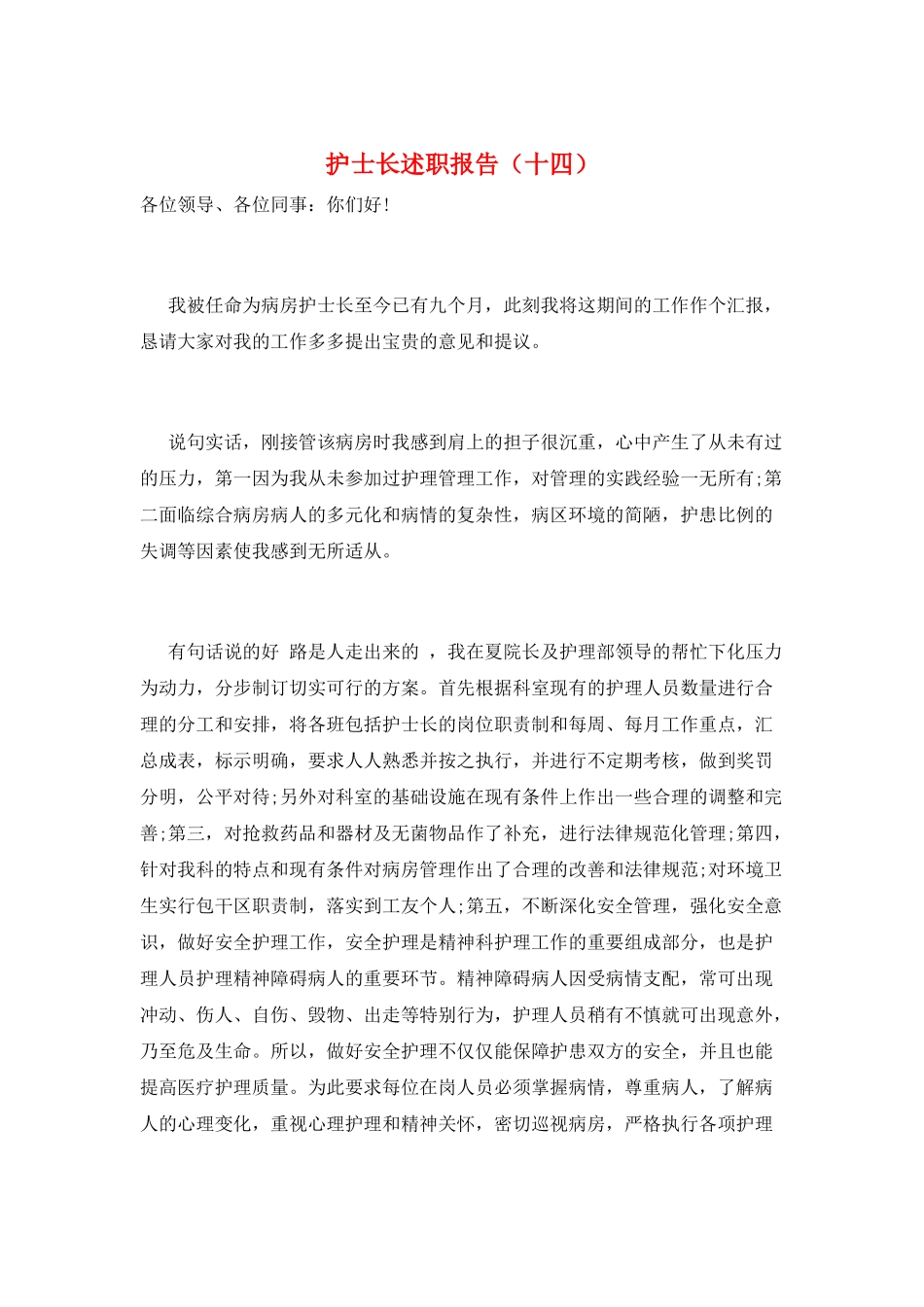 护士长述职报告（十四）

各位领导、各位同事：你们好!

我被任命为病房护士长至今已有九个月，此刻我将这期间的工作作个汇报，恳请大家对我的工作多多提出宝贵的意见和提议。

说句实话，刚接管该病房时我感到肩上的担子很沉重，心中产生了从未有过的压力，第一因为我从未参加过护理管理工作，对管理的实践经验一无所有;第二面临综合病房病人的多元化和病情的复杂性，病区环境的简陋，护患比例的失调等因素使我感到无所适从。

有句话说的好 路是人走出来的 ，我在夏院长及护理部领导的帮忙下化压力为动力，分步制订切实可行的方案。首先根据科室现有的护理人员数量进行合理的分工和安排，将各班包括护士长的岗位职责制和每周、每月工作重点，汇总成表，标示明确，要求人人熟悉并按之执行，并进行不定期考核，做到奖罚分明，公平对待;另外对科室的基础设施在现有条件上作出一些合理的调整和完善;第三，对抢救药品和器材及无菌物品作了补充，进行法律规范化管理;第四，针对我科的特点和现有条件对病房管理作出了合理的改善和法律规范;对环境卫生实行包干区职责制，落实到工友个人;第五，不断深化安全管理，强化安全意识，做好安全护理工作，安全护理是精神科护理工作的重要组成部分，也是护理人员护理精神障碍病人的重要环节。精神障碍病人因受病情支配，常可出现冲动、伤人、自伤、毁物、出走等特别行为，护理人员稍有不慎就可出现意外，乃至危及生命。所以，做好安全护理不仅仅能保障护患双方的安全，并且也能提高医疗护理质量。为此要求每位在岗人员必须掌握病情，尊重病人，了解病人的心理变化，重视心理护理和精神关怀，密切巡视病房，严格执行各项护理